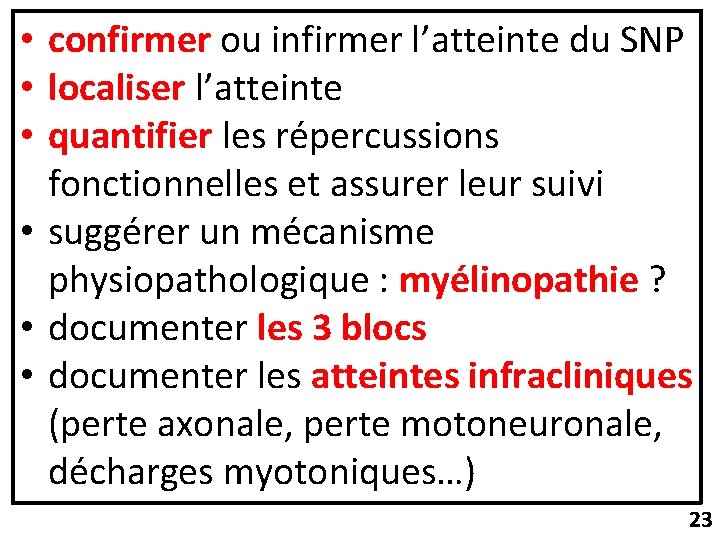 • confirmer ou infirmer l’atteinte du SNP
• localiser l’atteinte
• quantifier les répercussions fonctionnelles et assurer leur suivi
• suggérer un mécanisme physiopathologique : myélinopathie ?
• documenter les 3 blocs
• documenter les atteintes infracliniques (perte axonale, perte motoneuronale, décharges myotoniques…)

23